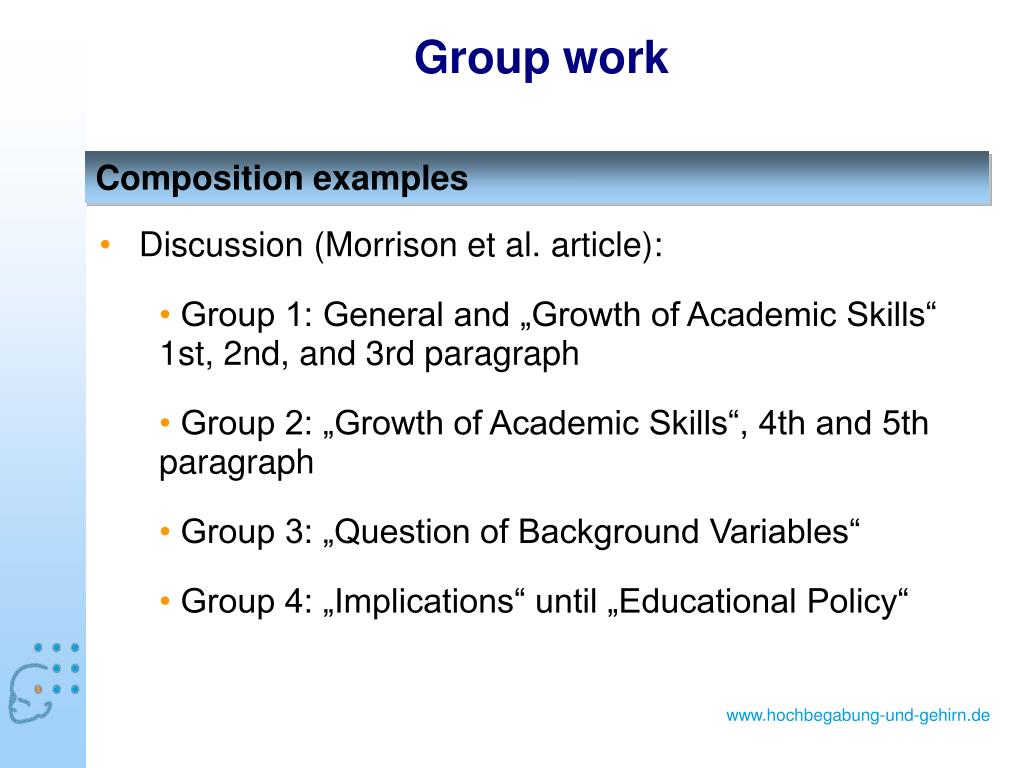 Group work

Composition examples

• Discussion (Morrison et al. article):

• Group 1: General and „Growth of Academic Skills“ 1st, 2nd, and 3rd paragraph

• Group 2: „Growth of Academic Skills“, 4th and 5th paragraph

• Group 3: „Question of Background Variables“

• Group 4: „Implications“ until „Educational Policy“

www.hochbegabung-und-gehirn.de